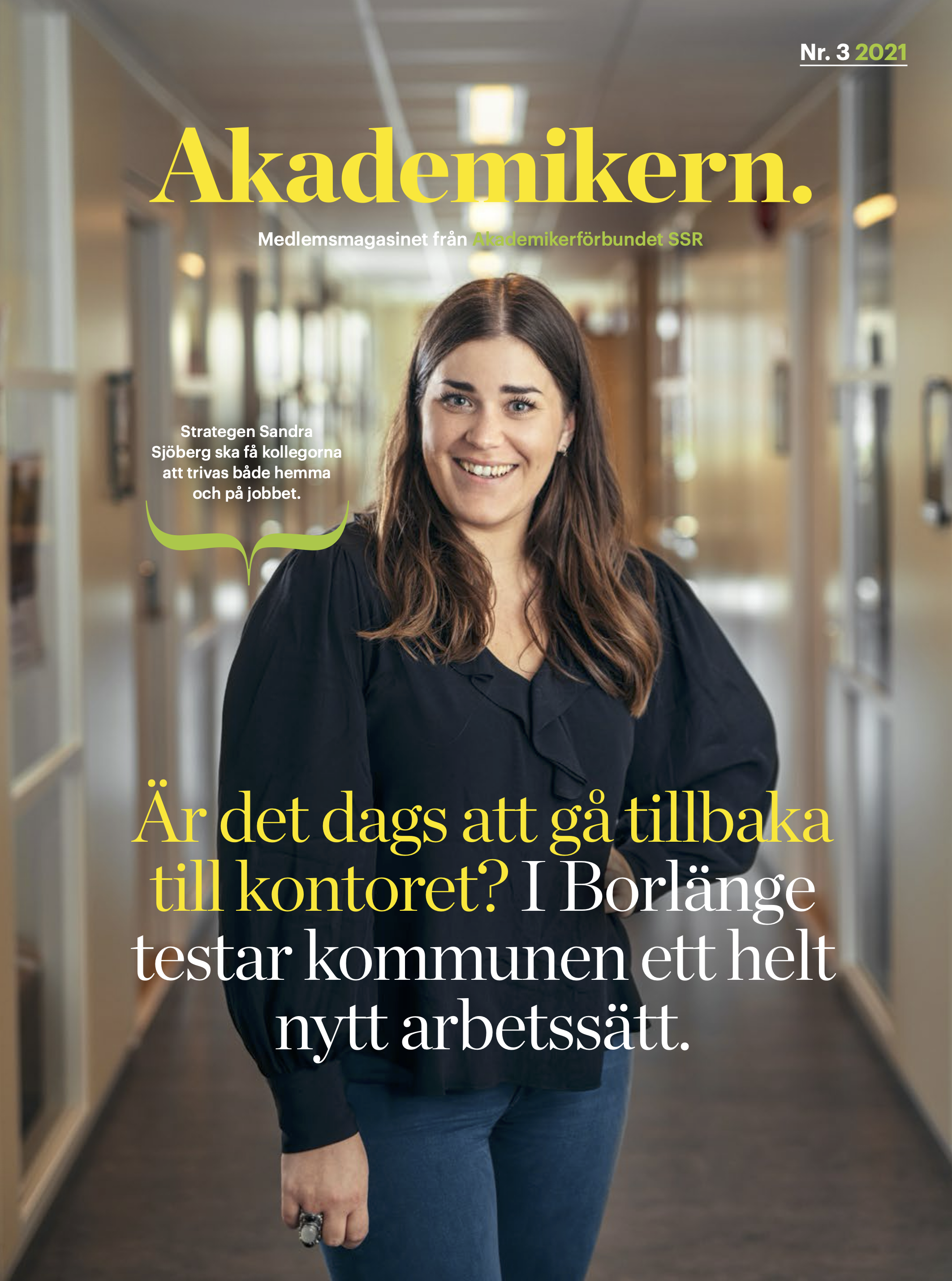 Nr. 3 2021

Akademikern.

Medlemsmagasinet från Akademikerförbundet SSR

Strategen Sandra Sjöberg ska få kollegorna att trivas både hemma och på jobbet.

Är det dags att gå tillbaka till kontoret? I Borlänge testar kommunen ett helt nytt arbetssätt.